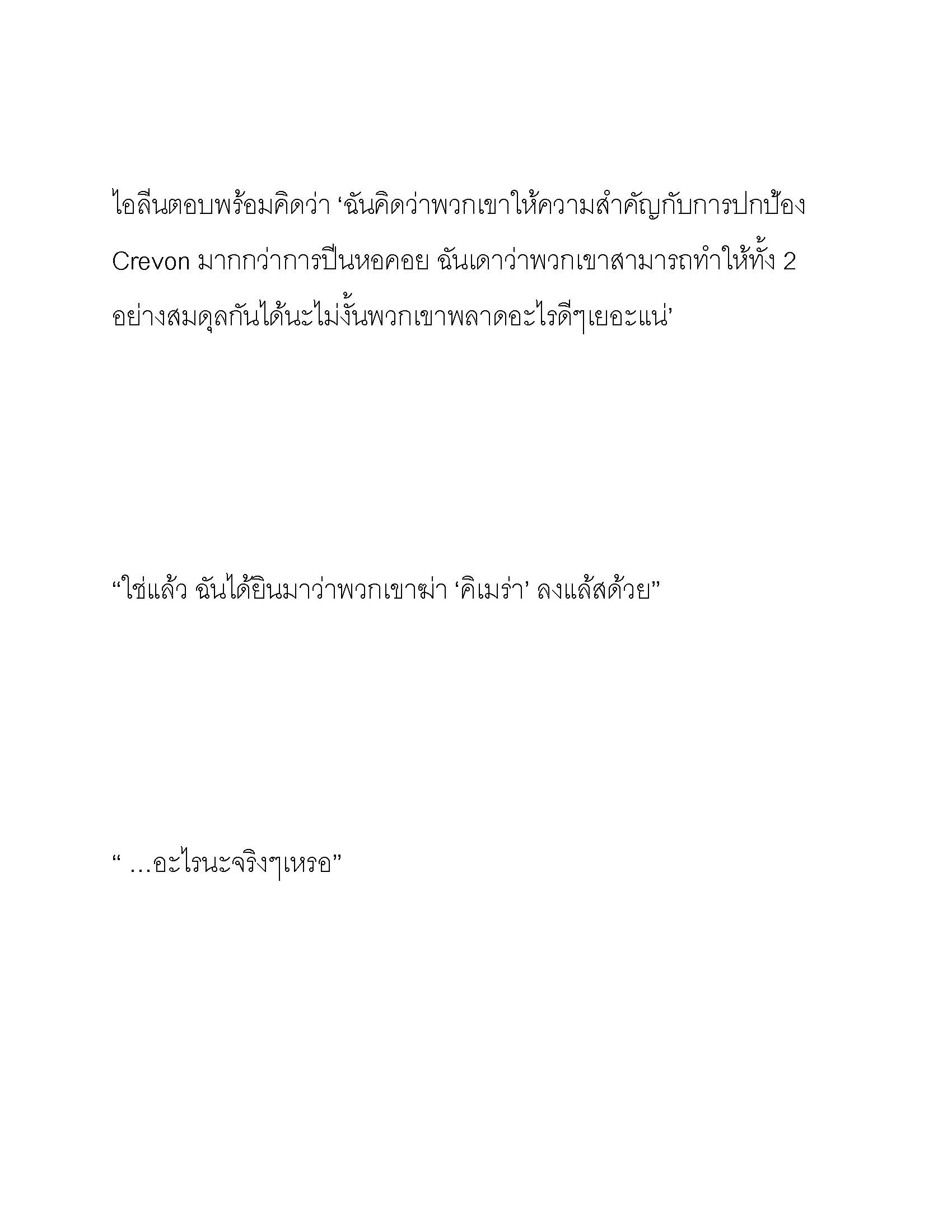 ไอลีนตอบพร้อมคิดว่า ‘ฉันคิดว่าพวกเขาให้ความสำคัญกับการปกป้อง Crevon มากกว่าการปีนหอคอย ฉันเดาว่าพวกเขาสามารถทำให้ทั้ง 2 อย่างสมดุลกันได้นะไม่งั้นพวกเขาพลาดอะไรดีๆเยอะแน่’

“ใช่แล้ว ฉันได้ยินมาว่าพวกเขาฆ่า ‘คิเมร่า’ ลงแล้สด้วย”

“ …อะไรนะจริงๆเหรอ”